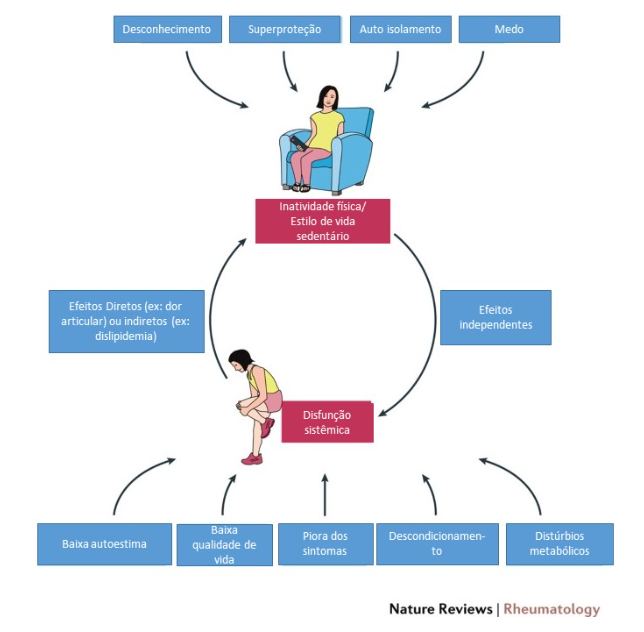 Desconhecimento

Superproteção

Auto isolamento

Medo

Inatividade física/ Estilo de vida sedentário

Efeitos Diretos (ex: dor articular) ou indiretos (ex: dislipidemia)

Efeitos independentes

Disfunção sistêmica

Baixa autoestima

Baixa qualidade de vida

Piora dos sintomas

Descondicionamento

Distúrbios metabólicos

Nature Reviews | Rheumatology